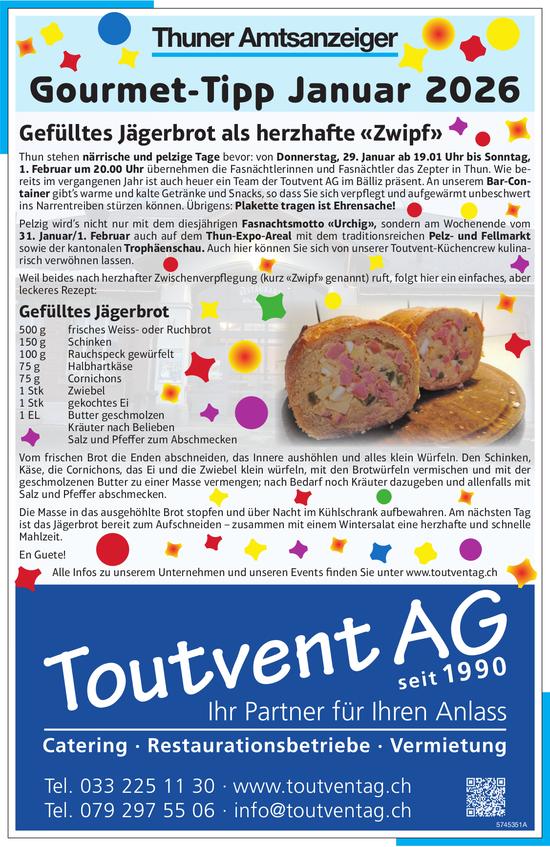 Thuner Amtsanzeiger

Gourmet-Tipp Januar 2026

Gefülltes Jägerbrot als herzhafte «Zwipf»

Thun stehen närrische und pelzige Tage bevor: von Donnerstag, 29. Januar ab 19.01 Uhr bis Sonntag, 1. Februar um 20.00 Uhr übernehmen die Fasnächtlerinnen und Fasnächtler das Zepter in Thun. Wie bereits im vergangenen Jahr ist auch heuer ein Team der Toutvent AG im Bälliz präsent. An unserem Bar-Container gibt's warme und kalte Getränke und Snacks, so dass Sie sich verpflegt und aufgewärmt unbeschwert ins Narrentreiben stürzen können. Übrigens: Plakette tragen ist Ehrensache!

Pelzig wird's nicht nur mit dem diesjährigen Fasnachtsmotto «Urchig», sondern am Wochenende vom 31. Januar/1. Februar auch auf dem Thun-Expo-Areal mit dem traditionsreichen Pelz- und Fellmarkt sowie der kantonalen Trophäenschau. Auch hier können Sie sich von unserer Toutvent-Küchencrew kulinarisch verwöhnen lassen.

Weil beides nach herzhafter Zwischenverpflegung (kurz «Zwipf» genannt) ruft, folgt hier ein einfaches, aber leckeres Rezept:

Gefülltes Jägerbrot

| | |
|---|---|
| 500 g | frisches Weiss- oder Ruchbrot |
| 150 g | Schinken |
| 100 g | Rauchspeck gewürfelt |
| 75 g | Halbhartkäse |
| 75 g | Cornichons |
| 1 Stk | Zwiebel |
| 1 Stk | gekochtes Ei |
| 1 EL | Butter geschmolzen |
| | Kräuter nach Belieben |
| | Salz und Pfeffer zum Abschmecken |

Vom frischen Brot die Enden abschneiden, das Innere aushöhlen und alles klein Würfeln. Den Schinken, Käse, die Cornichons, das Ei und die Zwiebel klein würfeln, mit den Brotwürfeln vermischen und mit der geschmolzenen Butter zu einer Masse vermengen; nach Bedarf noch Kräuter dazugeben und allenfalls mit Salz und Pfeffer abschmecken.

Die Masse in das ausgehöhlte Brot stopfen und über Nacht im Kühlschrank aufbewahren. Am nächsten Tag ist das Jägerbrot bereit zum Aufschneiden – zusammen mit einem Wintersalat eine herzhafte und schnelle Mahlzeit.

En Guete!

Alle Infos zu unserem Unternehmen und unseren Events finden Sie unter www.toutventag.ch

Toutvent AG
seit 1990
Ihr Partner für Ihren Anlass
Catering · Restaurationsbetriebe · Vermietung

Tel. 033 225 11 30 · www.toutventag.ch
Tel. 079 297 55 06 · info@toutventag.ch

5745351A